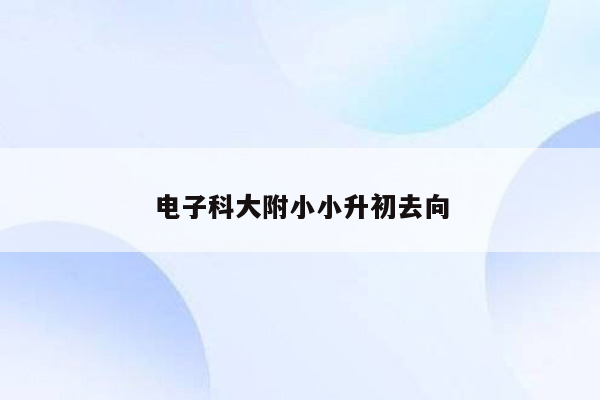 电子科大附小小升初去向